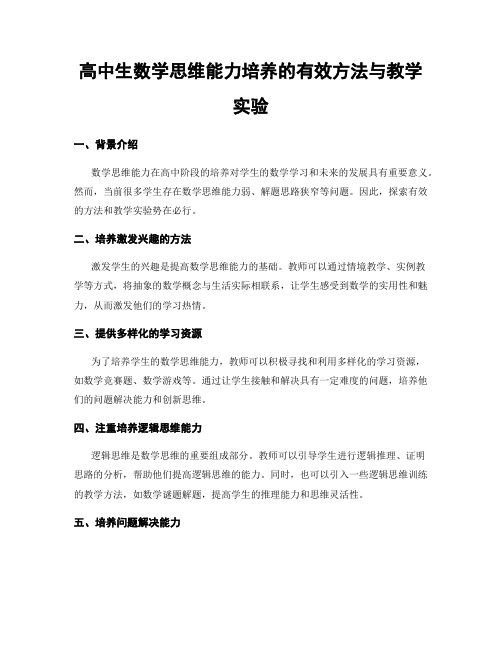 高中生数学思维能力培养的有效方法与教学实验

一、背景介绍

数学思维能力在高中阶段的培养对学生的数学学习和未来的发展具有重要意义。然而，当前很多学生存在数学思维能力弱、解题思路狭窄等问题。因此，探索有效的方法和教学实验势在必行。

二、培养激发兴趣的方法

激发学生的兴趣是提高数学思维能力的基础。教师可以通过情境教学、实例教学等方式，将抽象的数学概念与生活实际相联系，让学生感受到数学的实用性和魅力，从而激发他们的学习热情。

三、提供多样化的学习资源

为了培养学生的数学思维能力，教师可以积极寻找和利用多样化的学习资源，如数学竞赛题、数学游戏等。通过让学生接触和解决具有一定难度的问题，培养他们的问题解决能力和创新思维。

四、注重培养逻辑思维能力

逻辑思维是数学思维的重要组成部分。教师可以引导学生进行逻辑推理、证明思路的分析，帮助他们提高逻辑思维的能力。同时，也可以引入一些逻辑思维训练的教学方法，如数学谜题解题，提高学生的推理能力和思维灵活性。

五、培养问题解决能力